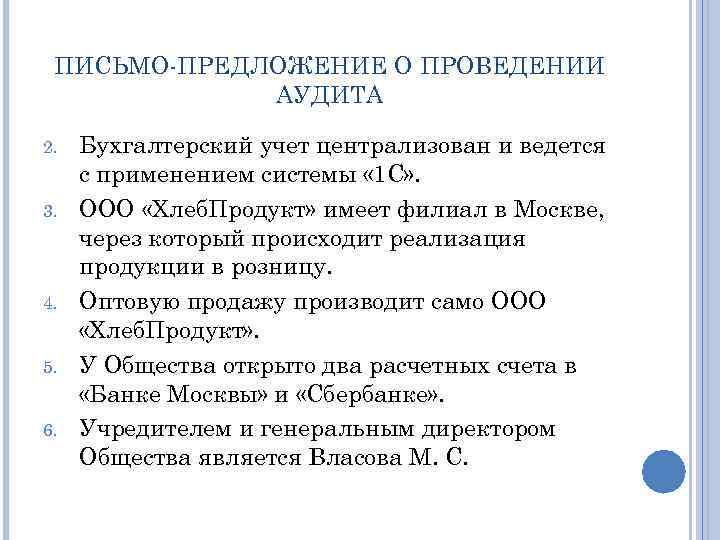 ПИСЬМО-ПРЕДЛОЖЕНИЕ О ПРОВЕДЕНИИ АУДИТА

2. Бухгалтерский учет централизован и ведется с применением системы «1С».
3. ООО «ХлебПродукт» имеет филиал в Москве, через который происходит реализация продукции в розницу.
4. Оптовую продажу производит само ООО «ХлебПродукт».
5. У Общества открыто два расчетных счета в «Банке Москвы» и «Сбербанке».
6. Учредителем и генеральным директором Общества является Власова М. С.